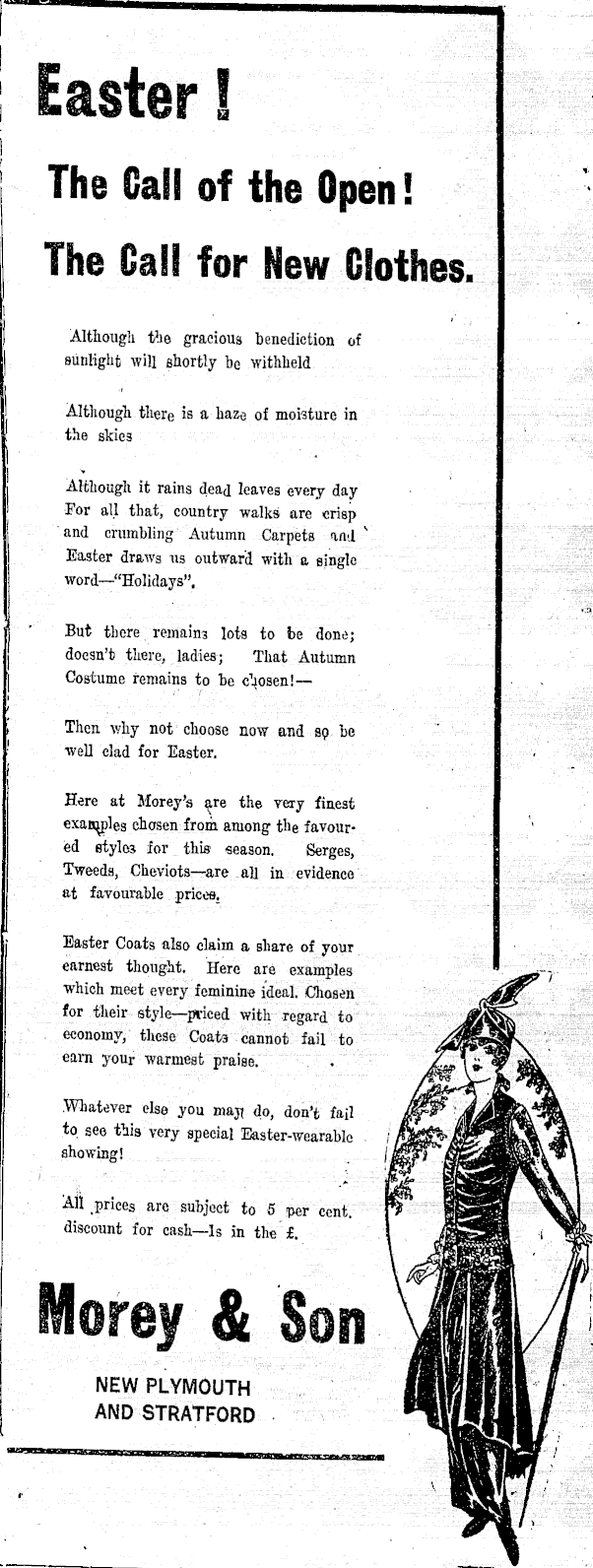 Easter!

The Call of the Open!

The Call for New Clothes.

Although the gracious benediction of sunlight will shortly be withheld

Although there is a haze of moisture in the skies

Although it rains dead leaves every day For all that, country walks are crisp and crumbling Autumn Carpets and Easter draws us outward with a single word—"Holidays".

But there remains lots to be done; doesn't there, ladies; That Autumn Costume remains to be chosen!—

Then why not choose now and so be well clad for Easter.

Here at Morey's are the very finest examples chosen from among the favoured styles for this season. Serges, Tweeds, Cheviots—are all in evidence at favourable prices.

Easter Coats also claim a share of your earnest thought. Here are examples which meet every feminine ideal. Chosen for their style—priced with regard to economy, these Coats cannot fail to earn your warmest praise.

Whatever else you may do, don't fail to see this very special Easter-wearable showing!

All prices are subject to 5 per cent. discount for cash—1s in the £.

Morey & Son

NEW PLYMOUTH
AND STRATFORD